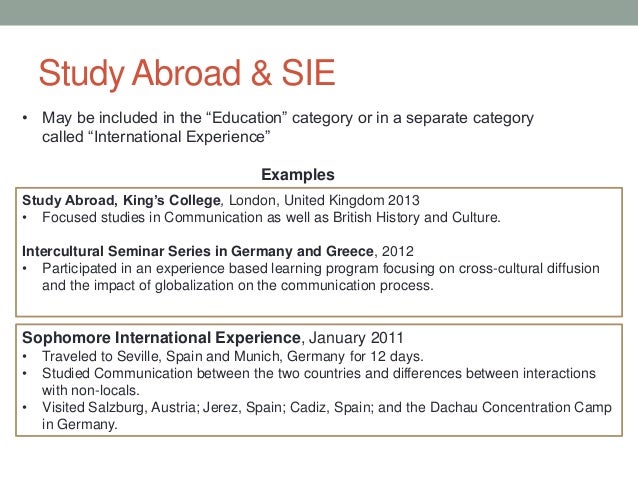 Study Abroad & SIE

• May be included in the “Education” category or in a separate category called “International Experience”

Examples

Study Abroad, King’s College, London, United Kingdom 2013
• Focused studies in Communication as well as British History and Culture.

Intercultural Seminar Series in Germany and Greece, 2012
• Participated in an experience based learning program focusing on cross-cultural diffusion and the impact of globalization on the communication process.

Sophomore International Experience, January 2011
• Traveled to Seville, Spain and Munich, Germany for 12 days.
• Studied Communication between the two countries and differences between interactions with non-locals.
• Visited Salzburg, Austria; Jerez, Spain; Cadiz, Spain; and the Dachau Concentration Camp in Germany.